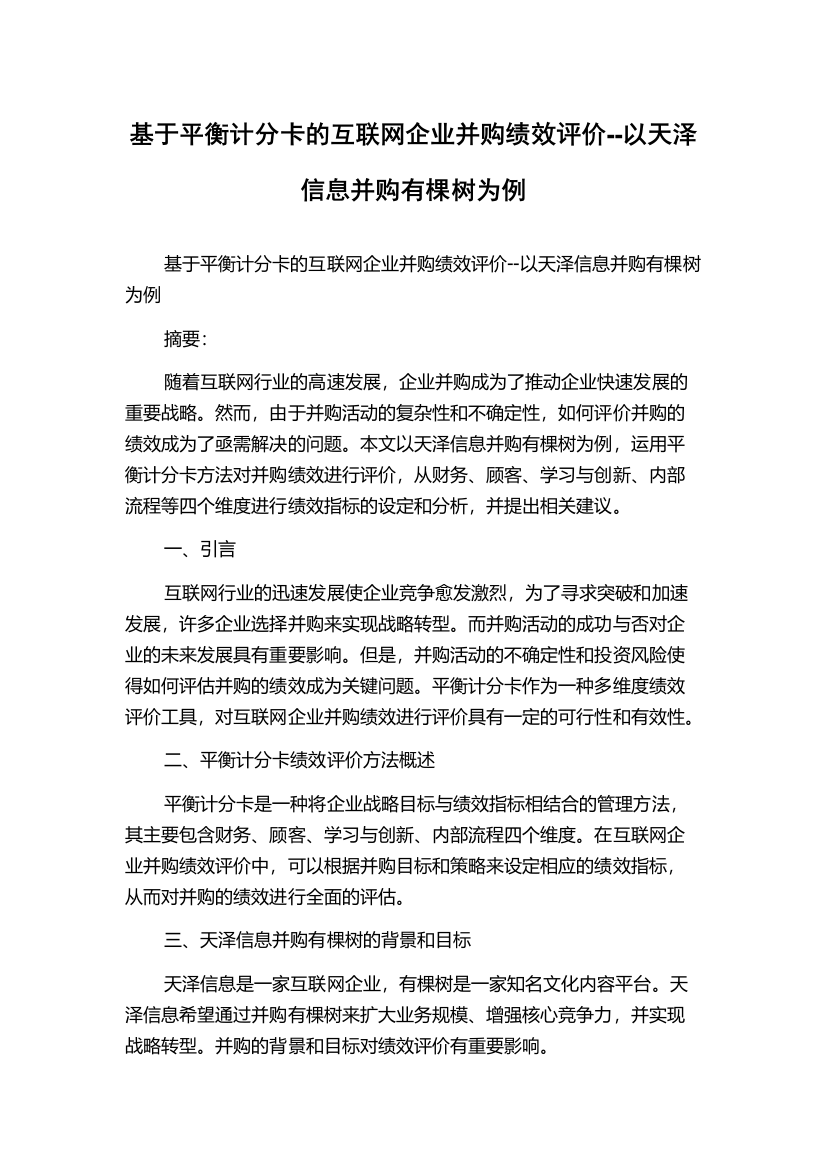 基于平衡计分卡的互联网企业并购绩效评价--以天泽信息并购有棵树为例

基于平衡计分卡的互联网企业并购绩效评价--以天泽信息并购有棵树为例

摘要：

随着互联网行业的高速发展，企业并购成为了推动企业快速发展的重要战略。然而，由于并购活动的复杂性和不确定性，如何评价并购的绩效成为了亟需解决的问题。本文以天泽信息并购有棵树为例，运用平衡计分卡方法对并购绩效进行评价，从财务、顾客、学习与创新、内部流程等四个维度进行绩效指标的设定和分析，并提出相关建议。

一、引言

互联网行业的迅速发展使企业竞争愈发激烈，为了寻求突破和加速发展，许多企业选择并购来实现战略转型。而并购活动的成功与否对企业的未来发展具有重要影响。但是，并购活动的不确定性和投资风险使得如何评估并购的绩效成为关键问题。平衡计分卡作为一种多维度绩效评价工具，对互联网企业并购绩效进行评价具有一定的可行性和有效性。

二、平衡计分卡绩效评价方法概述

平衡计分卡是一种将企业战略目标与绩效指标相结合的管理方法，其主要包含财务、顾客、学习与创新、内部流程四个维度。在互联网企业并购绩效评价中，可以根据并购目标和策略来设定相应的绩效指标，从而对并购的绩效进行全面的评估。

三、天泽信息并购有棵树的背景和目标

天泽信息是一家互联网企业，有棵树是一家知名文化内容平台。天泽信息希望通过并购有棵树来扩大业务规模、增强核心竞争力，并实现战略转型。并购的背景和目标对绩效评价有重要影响。